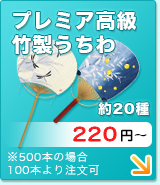 プレミア高級
竹製うちわ

約20種

220円~

※500本の場合
100本より注文可